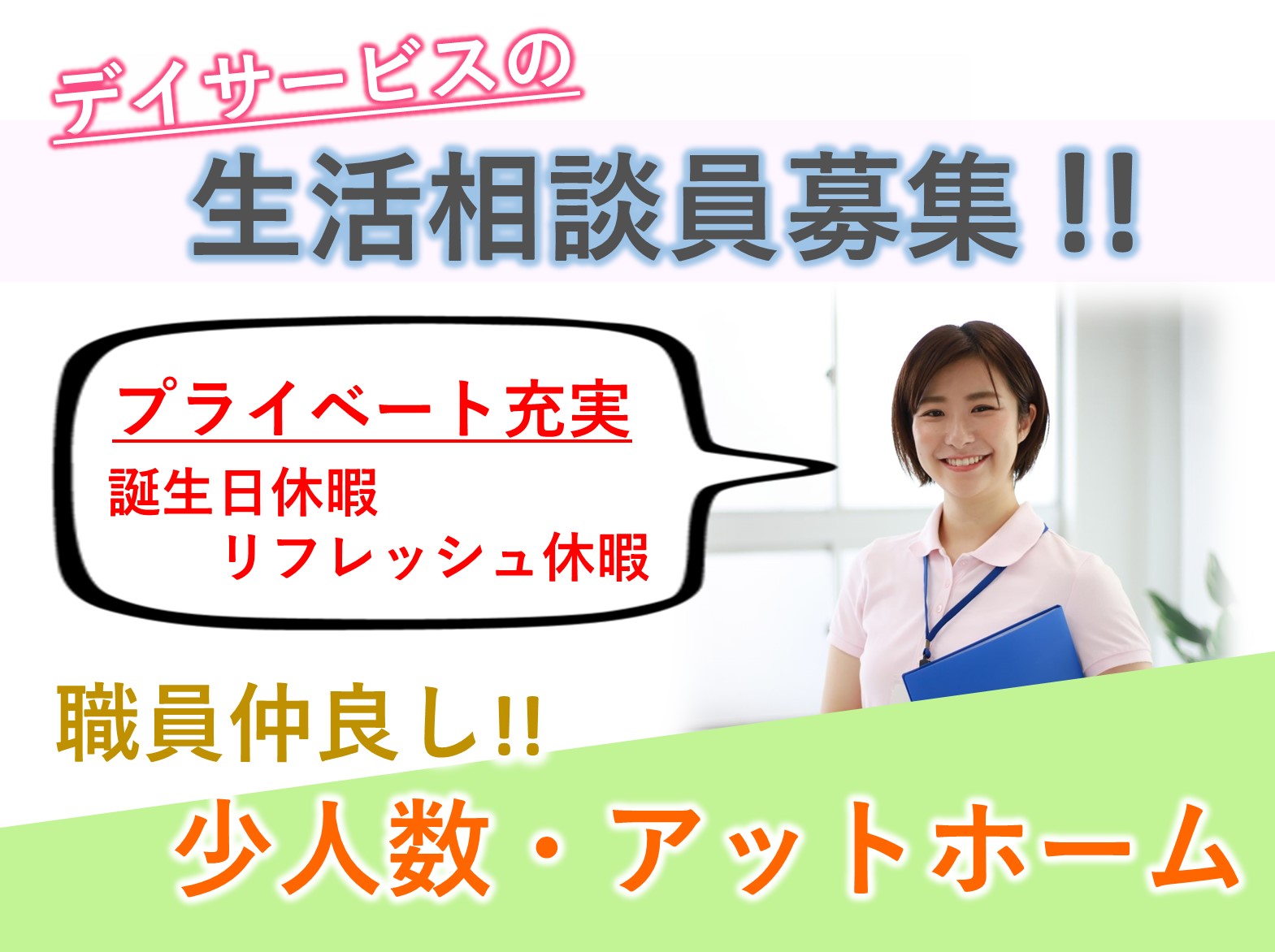 デイサービスの

生活相談員募集!!

プライベート充実

誕生日休暇
リフレッシュ休暇

職員仲良し!!

少人数・アットホーム